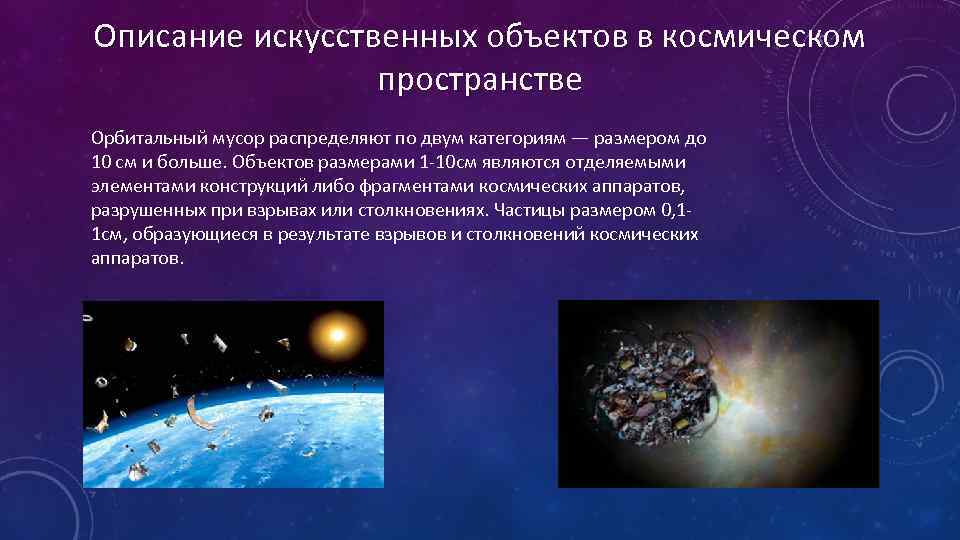 Описание искусственных объектов в космическом пространстве

Орбитальный мусор распределяют по двум категориям — размером до 10 см и больше. Объектов размерами 1-10см являются отделяемыми элементами конструкций либо фрагментами космических аппаратов, разрушенных при взрывах или столкновениях. Частицы размером 0,1-1см, образующиеся в результате взрывов и столкновений космических аппаратов.